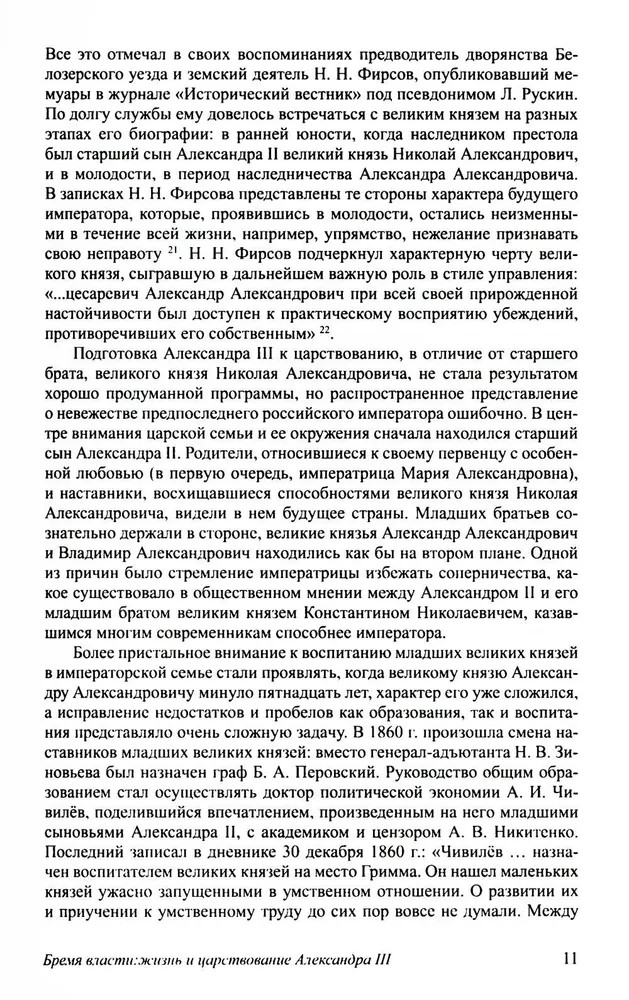 Все это отмечал в своих воспоминаниях предводитель дворянства Белозерского уезда и земский деятель Н. Н. Фирсов, опубликовавший мемуары в журнале «Исторический вестник» под псевдонимом Л. Рускин. По долгу службы ему довелось встречаться с великим князем на разных этапах его биографии: в ранней юности, когда наследником престола был старший сын Александра II великий князь Николай Александрович, и в молодости, в период наследничества Александра Александровича. В записках Н. Н. Фирсова представлены те стороны характера будущего императора, которые, проявившись в молодости, остались неизменными в течение всей жизни, например, упрямство, нежелание признавать свою неправоту $^{21}$. Н. Н. Фирсов подчеркнул характерную черту великого князя, сыгравшую в дальнейшем важную роль в стиле управления: «...цесаревич Александр Александрович при всей своей прирожденной настойчивости был доступен к практическому восприятию убеждений, противоречивших его собственным» $^{22}$.

Подготовка Александра III к царствованию, в отличие от старшего брата, великого князя Николая Александровича, не стала результатом хорошо продуманной программы, но распространенное представление о невежестве предпоследнего российского императора ошибочно. В центре внимания царской семьи и ее окружения сначала находился старший сын Александра II. Родители, относившиеся к своему первенцу с особенной любовью (в первую очередь, императрица Мария Александровна), и наставники, восхищавшиеся способностями великого князя Николая Александровича, видели в нем будущее страны. Младших братьев сознательно держали в стороне, великие князья Александр Александрович и Владимир Александрович находились как бы на втором плане. Одной из причин было стремление императрицы избежать соперничества, какое существовало в общественном мнении между Александром II и его младшим братом великим князем Константином Николаевичем, казавшимся многим современникам способнее императора.

Более пристальное внимание к воспитанию младших великих князей в императорской семье стали проявлять, когда великому князю Александру Александровичу минуло пятнадцать лет, характер его уже сложился, а исправление недостатков и пробелов как образования, так и воспитания представляло очень сложную задачу. В 1860 г. произошла смена наставников младших великих князей: вместо генерал-адъютанта Н. В. Зиновьева был назначен граф Б. А. Перовский. Руководство общим образованием стал осуществлять доктор политической экономии А. И. Чивилёв, поделившийся впечатлением, произведенным на него младшими сыновьями Александра II, с академиком и цензором А. В. Никитенко. Последний записал в дневнике 30 декабря 1860 г.: «Чивилёв ... назначен воспитателем великих князей на место Гримма. Он нашел маленьких князей ужасно запущенными в умственном отношении. О развитии их и приучении к умственному труду до сих пор вовсе не думали. Между

Бремя власти: жизнь и царствование Александра III 11